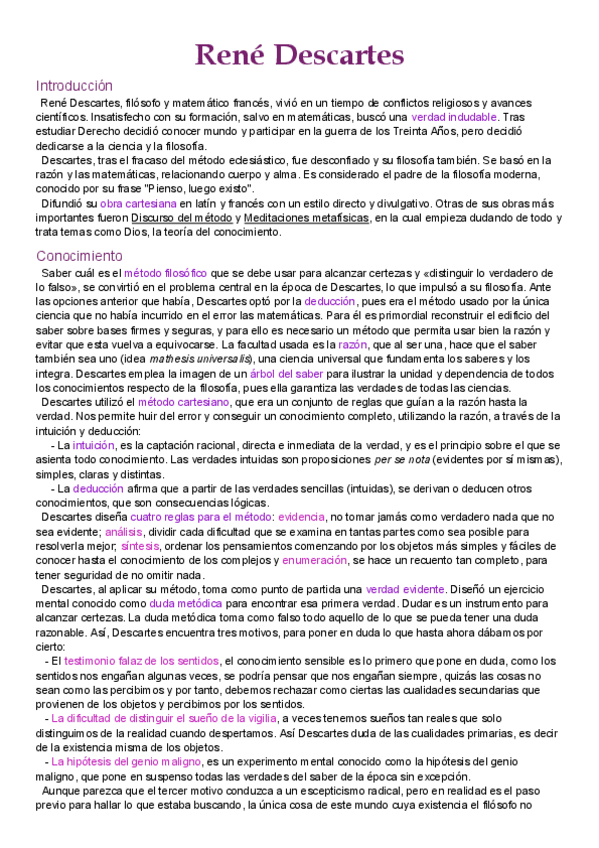 René Descartes

Introducción

René Descartes, filósofo y matemático francés, vivió en un tiempo de conflictos religiosos y avances científicos. Insatisfecho con su formación, salvo en matemáticas, buscó una verdad indudable. Tras estudiar Derecho decidió conocer mundo y participar en la guerra de los Treinta Años, pero decidió dedicarse a la ciencia y la filosofía.

Descartes, tras el fracaso del método eclesiástico, fue desconfiado y su filosofía también. Se basó en la razón y las matemáticas, relacionando cuerpo y alma. Es considerado el padre de la filosofía moderna, conocido por su frase "Pienso, luego existo".

Difundió su obra cartesiana en latín y francés con un estilo directo y divulgativo. Otras de sus obras más importantes fueron Discurso del método y Meditaciones metafísicas, en la cual empieza dudando de todo y trata temas como Dios, la teoría del conocimiento.

Conocimiento

Saber cuál es el método filosófico que se debe usar para alcanzar certezas y «distinguir lo verdadero de lo falso», se convirtió en el problema central en la época de Descartes, lo que impulsó a su filosofía. Ante las opciones anterior que había, Descartes optó por la deducción, pues era el método usado por la única ciencia que no había incurrido en el error las matemáticas. Para él es primordial reconstruir el edificio del saber sobre bases firmes y seguras, y para ello es necesario un método que permita usar bien la razón y evitar que esta vuelva a equivocarse. La facultad usada es la razón, que al ser una, hace que el saber también sea uno (idea mathesis universalis), una ciencia universal que fundamenta los saberes y los integra. Descartes emplea la imagen de un árbol del saber para ilustrar la unidad y dependencia de todos los conocimientos respecto de la filosofía, pues ella garantiza las verdades de todas las ciencias.

Descartes utilizó el método cartesiano, que era un conjunto de reglas que guían a la razón hasta la verdad. Nos permite huir del error y conseguir un conocimiento completo, utilizando la razón, a través de la intuición y deducción:

- La intuición, es la captación racional, directa e inmediata de la verdad, y es el principio sobre el que se asienta todo conocimiento. Las verdades intuidas son proposiciones per se nota (evidentes por sí mismas), simples, claras y distintas.

- La deducción afirma que a partir de las verdades sencillas (intuidas), se derivan o deducen otros conocimientos, que son consecuencias lógicas.

Descartes diseña cuatro reglas para el método: evidencia, no tomar jamás como verdadero nada que no sea evidente; análisis, dividir cada dificultad que se examina en tantas partes como sea posible para resolverla mejor; síntesis, ordenar los pensamientos comenzando por los objetos más simples y fáciles de conocer hasta el conocimiento de los complejos y enumeración, se hace un recuento tan completo, para tener seguridad de no omitir nada.

Descartes, al aplicar su método, toma como punto de partida una verdad evidente. Diseñó un ejercicio mental conocido como duda metódica para encontrar esa primera verdad. Dudar es un instrumento para alcanzar certezas. La duda metódica toma como falso todo aquello de lo que se pueda tener una duda razonable. Así, Descartes encuentra tres motivos, para poner en duda lo que hasta ahora dábamos por cierto:

- El testimonio falaz de los sentidos, el conocimiento sensible es lo primero que pone en duda, como los sentidos nos engañan algunas veces, se podría pensar que nos engañan siempre, quizás las cosas no sean como las percibimos y por tanto, debemos rechazar como ciertas las cualidades secundarias que provienen de los objetos y percibimos por los sentidos.

- La dificultad de distinguir el sueño de la vigilia, a veces tenemos sueños tan reales que solo distinguimos de la realidad cuando despertamos. Así Descartes duda de las cualidades primarias, es decir de la existencia misma de los objetos.

- La hipótesis del genio maligno, es un experimento mental conocido como la hipótesis del genio maligno, que pone en suspenso todas las verdades del saber de la época sin excepción.

Aunque parezca que el tercer motivo conduzca a un escepticismo radical, pero en realidad es el paso previo para hallar lo que estaba buscando, la única cosa de este mundo cuya existencia el filósofo no